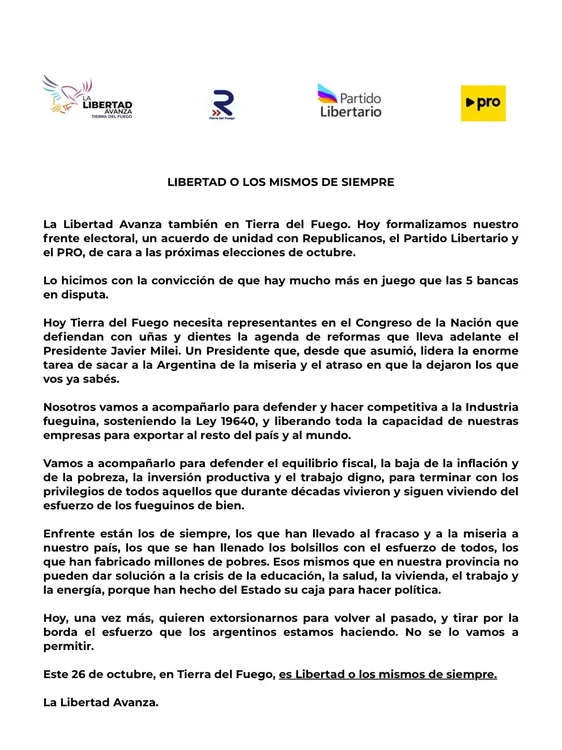 LA LIBERTAD AVANZA TIERRA DEL FUEGO

R Tierra del Fuego

Partido Libertario

pro

LIBERTAD O LOS MISMOS DE SIEMPRE

La Libertad Avanza también en Tierra del Fuego. Hoy formalizamos nuestro frente electoral, un acuerdo de unidad con Republicanos, el Partido Libertario y el PRO, de cara a las próximas elecciones de octubre.

Lo hicimos con la convicción de que hay mucho más en juego que las 5 bancas en disputa.

Hoy Tierra del Fuego necesita representantes en el Congreso de la Nación que defiendan con uñas y dientes la agenda de reformas que lleva adelante el Presidente Javier Milei. Un Presidente que, desde que asumió, lidera la enorme tarea de sacar a la Argentina de la miseria y el atraso en que la dejaron los que vos ya sabés.

Nosotros vamos a acompañarlo para defender y hacer competitiva a la Industria fueguina, sosteniendo la Ley 19640, y liberando toda la capacidad de nuestras empresas para exportar al resto del país y al mundo.

Vamos a acompañarlo para defender el equilibrio fiscal, la baja de la inflación y de la pobreza, la inversión productiva y el trabajo digno, para terminar con los privilegios de todos aquellos que durante décadas vivieron y siguen viviendo del esfuerzo de los fueguinos de bien.

Enfrente están los de siempre, los que han llevado al fracaso y a la miseria a nuestro país, los que se han llenado los bolsillos con el esfuerzo de todos, los que han fabricado millones de pobres. Esos mismos que en nuestra provincia no pueden dar solución a la crisis de la educación, la salud, la vivienda, el trabajo y la energía, porque han hecho del Estado su caja para hacer política.

Hoy, una vez más, quieren extorsionarnos para volver al pasado, y tirar por la borda el esfuerzo que los argentinos estamos haciendo. No se lo vamos a permitir.

Este 26 de octubre, en Tierra del Fuego, es Libertad o los mismos de siempre.

La Libertad Avanza.